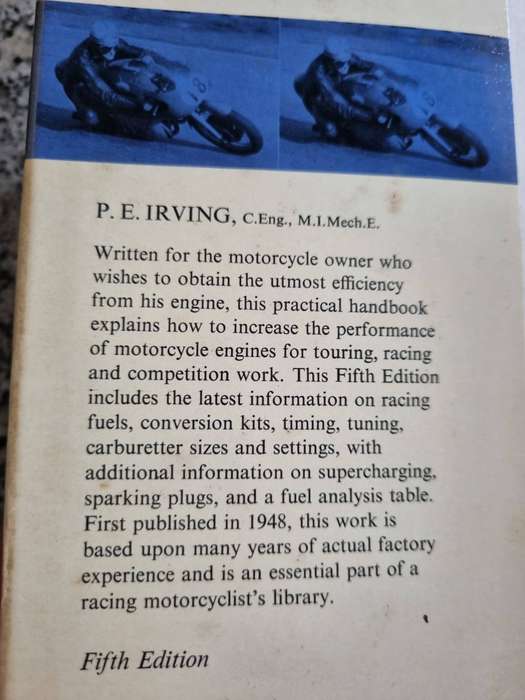 P. E. IRVING, C.Eng., M.I.Mech.E.

Written for the motorcycle owner who wishes to obtain the utmost efficiency from his engine, this practical handbook explains how to increase the performance of motorcycle engines for touring, racing and competition work. This Fifth Edition includes the latest information on racing fuels, conversion kits, timing, tuning, carburetter sizes and settings, with additional information on supercharging, sparking plugs, and a fuel analysis table. First published in 1948, this work is based upon many years of actual factory experience and is an essential part of a racing motorcyclist's library.

Fifth Edition